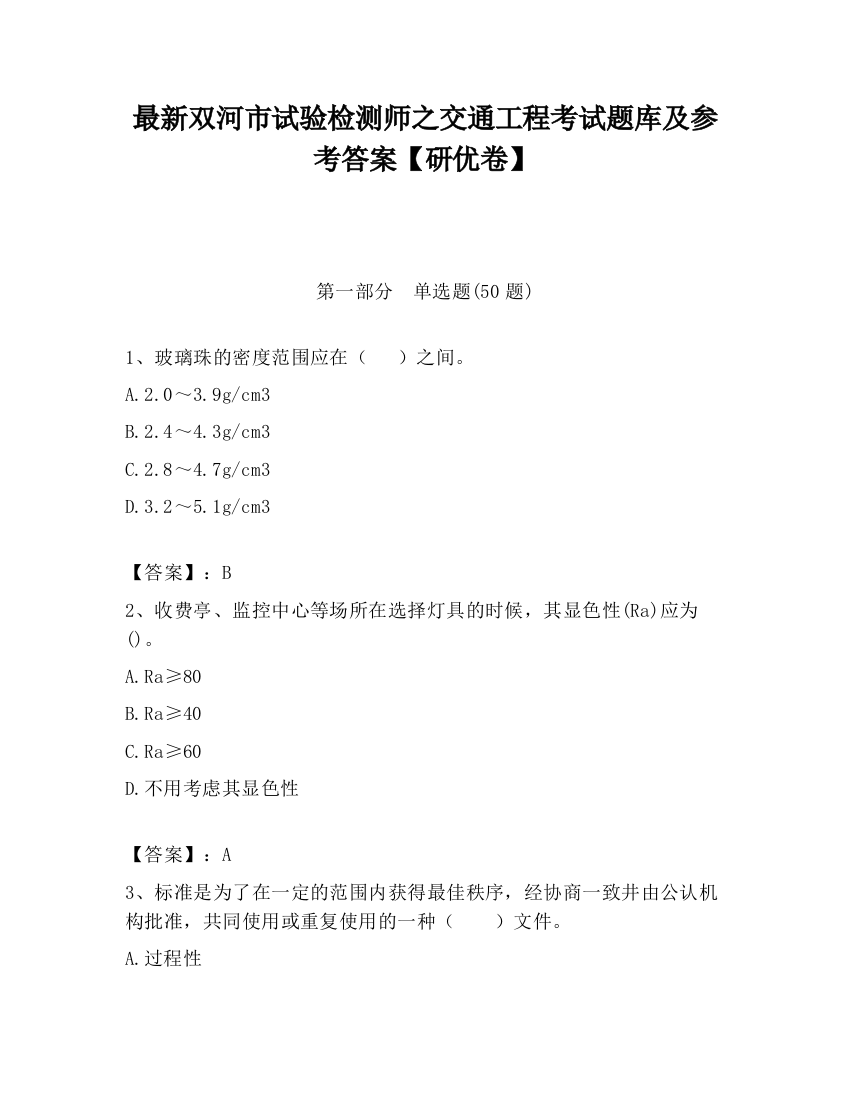 最新双河市试验检测师之交通工程考试题库及参考答案【研优卷】

第一部分　单选题(50 题)

1、玻璃珠的密度范围应在（　　）之间。

A.2.0～3.9g/cm3

B.2.4～4.3g/cm3

C.2.8～4.7g/cm3

D.3.2～5.1g/cm3

【答案】：B

2、收费亭、监控中心等场所在选择灯具的时候，其显色性(Ra)应为()。

A.Ra≥80

B.Ra≥40

C.Ra≥60

D.不用考虑其显色性

【答案】：A

3、标准是为了在一定的范围内获得最佳秩序，经协商一致并由公认机构批准，共同使用或重复使用的一种（　　）文件。

A.过程性